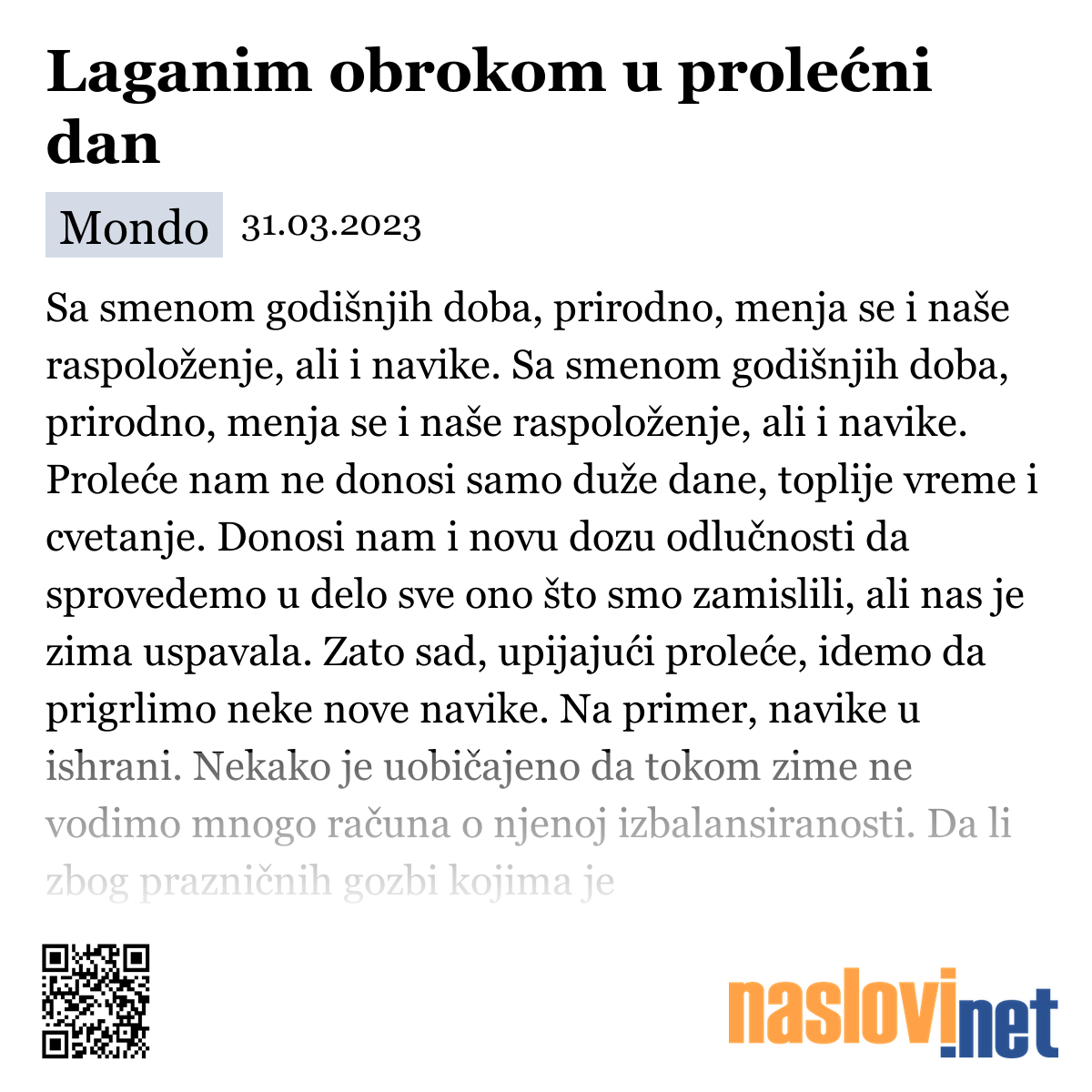 Laganim obrokom u prolećni dan

Mondo 31.03.2023

Sa smenom godišnjih doba, prirodno, menja se i naše raspoloženje, ali i navike. Sa smenom godišnjih doba, prirodno, menja se i naše raspoloženje, ali i navike. Proleće nam ne donosi samo duže dane, toplije vreme i cvetanje. Donosi nam i novu dozu odlučnosti da sprovedemo u delo sve ono što smo zamislili, ali nas je zima uspavala. Zato sad, upijajući proleće, idemo da prigrlimo neke nove navike. Na primer, navike u ishrani. Nekako je uobičajeno da tokom zime ne vodimo mnogo računa o njenoj izbalansiranosti. Da li zbog prazničnih gozbi kojima je

naslovi.net